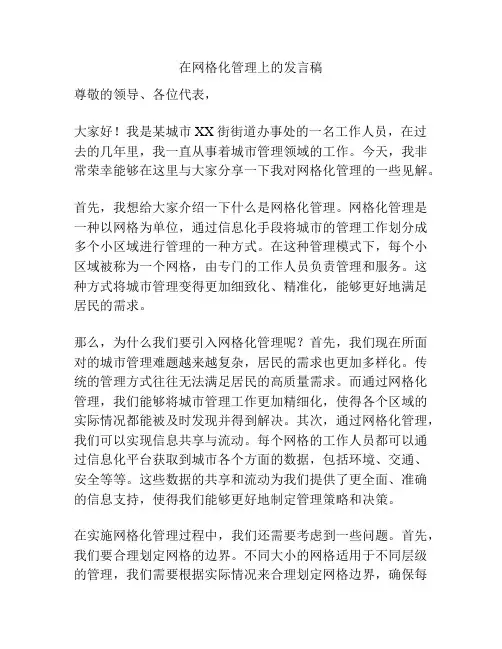 在网格化管理上的发言稿

尊敬的领导、各位代表，

大家好！我是某城市XX街街道办事处的一名工作人员，在过去的几年里，我一直从事着城市管理领域的工作。今天，我非常荣幸能够在这里与大家分享一下我对网格化管理的一些见解。

首先，我想给大家介绍一下什么是网格化管理。网格化管理是一种以网格为单位，通过信息化手段将城市的管理工作划分成多个小区域进行管理的一种方式。在这种管理模式下，每个小区域被称为一个网格，由专门的工作人员负责管理和服务。这种方式将城市管理变得更加细致化、精准化，能够更好地满足居民的需求。

那么，为什么我们要引入网格化管理呢？首先，我们现在所面对的城市管理难题越来越复杂，居民的需求也更加多样化。传统的管理方式往往无法满足居民的高质量需求。而通过网格化管理，我们能够将城市管理工作更加精细化，使得各个区域的实际情况都能被及时发现并得到解决。其次，通过网格化管理，我们可以实现信息共享与流动。每个网格的工作人员都可以通过信息化平台获取到城市各个方面的数据，包括环境、交通、安全等等。这些数据的共享和流动为我们提供了更全面、准确的信息支持，使得我们能够更好地制定管理策略和决策。

在实施网格化管理过程中，我们还需要考虑到一些问题。首先，我们要合理划定网格的边界。不同大小的网格适用于不同层级的管理，我们需要根据实际情况来合理划定网格边界，确保每